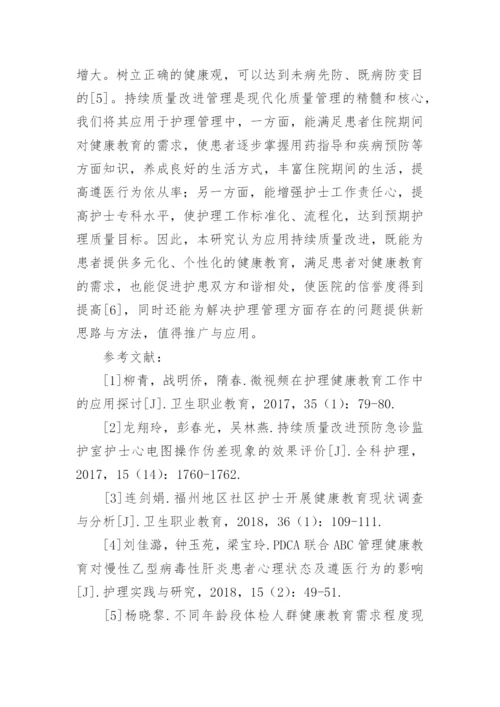 增大。树立正确的健康观，可以达到未病先防、既病防变目的[5]。持续质量改进管理是现代化质量管理的精髓和核心，我们将其应用于护理管理中，一方面，能满足患者住院期间对健康教育的需求，使患者逐步掌握用药指导和疾病预防等方面知识，养成良好的生活方式，丰富住院期间的生活，提高遵医行为依从率；另一方面，能增强护士工作责任心，提高护士专科水平，使护理工作标准化、流程化，达到预期护理质量目标。因此，本研究认为应用持续质量改进，既能为患者提供多元化、个性化的健康教育，满足患者对健康教育的需求，也能促进护患双方和谐相处，使医院的信誉度得到提高[6]，同时还能为解决护理管理方面存在的问题提供新思路与方法，值得推广与应用。

参考文献：

[1]柳青，战明侨，隋春.微视频在护理健康教育工作中的应用探讨[J].卫生职业教育，2017，35（1）：79-80.

[2]龙翔玲，彭春光，吴林燕.持续质量改进预防急诊监护室护士心电图操作伪差现象的效果评价[J].全科护理，2017，15（14）：1760-1762.

[3]连剑娟.福州地区社区护士开展健康教育现状调查与分析[J].卫生职业教育，2018，36（1）：109-111.

[4]刘佳潞，钟玉苑，梁宝玲.PDCA 联合 ABC 管理健康教育对慢性乙型病毒性肝炎患者心理状态及遵医行为的影响[J].护理实践与研究，2018，15（2）：49-51.

[5]杨晓黎.不同年龄段体检人群健康教育需求程度现